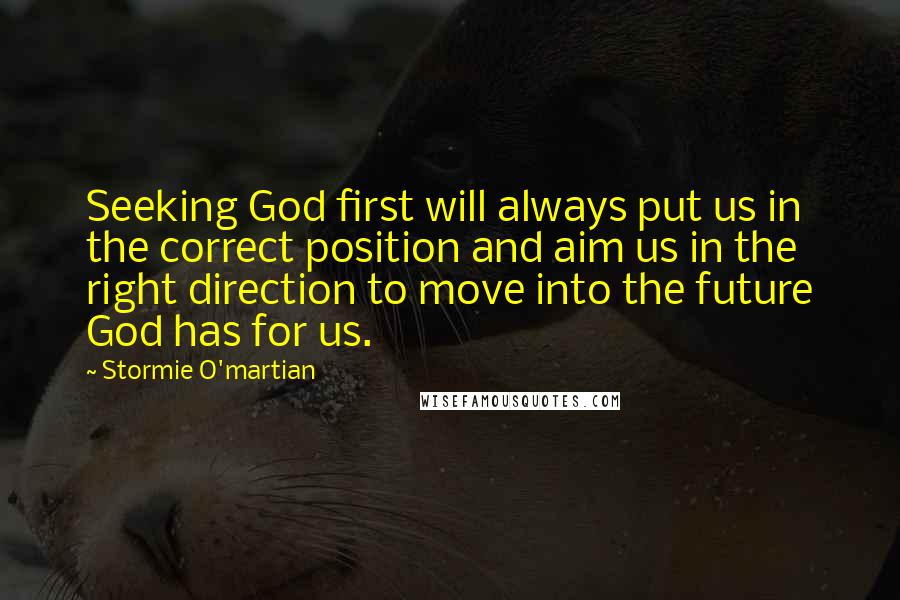 Seeking God first will always put us in the correct position and aim us in the right direction to move into the future God has for us.

~ Stormie O'martian

WISEFAMOUSQUOTES.COM